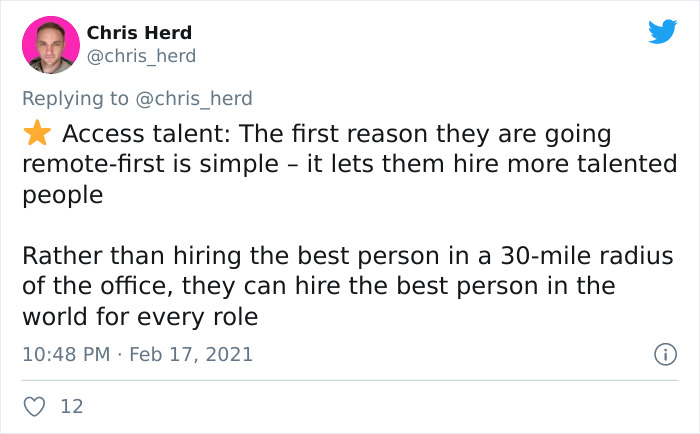 Chris Herd
@chris_herd

Replying to @chris_herd

⭐ Access talent: The first reason they are going remote-first is simple – it lets them hire more talented people

Rather than hiring the best person in a 30-mile radius of the office, they can hire the best person in the world for every role

10:48 PM · Feb 17, 2021

12